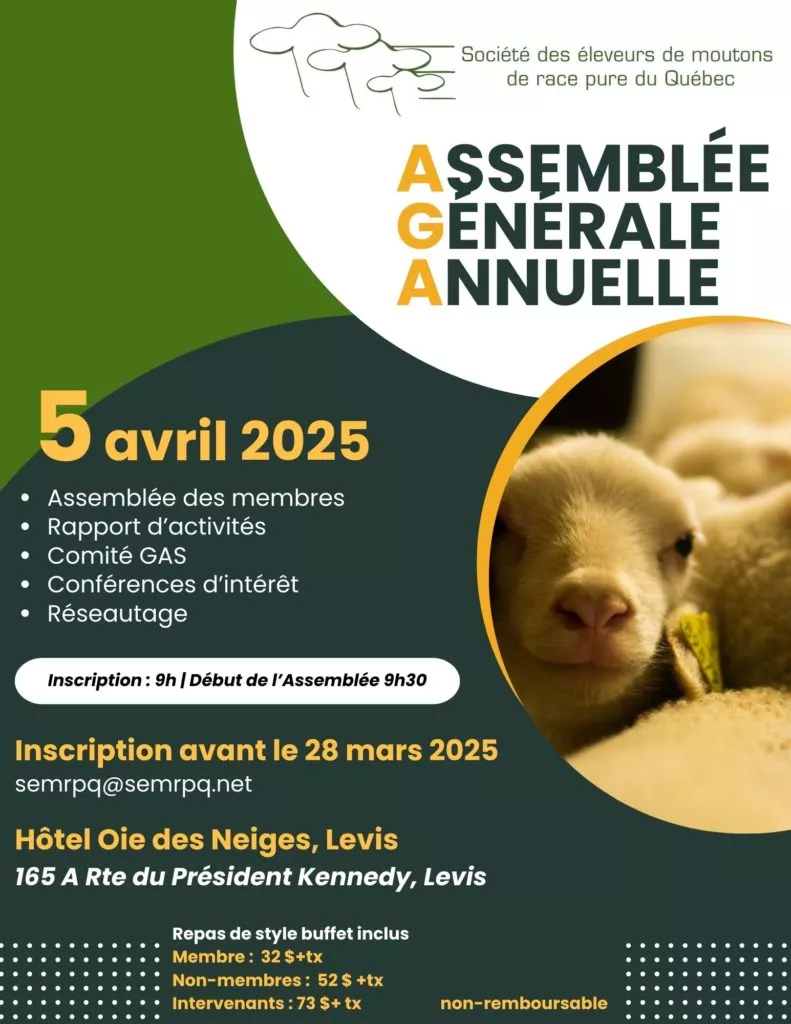 Société des éleveurs de moutons de race pure du Québec

ASSEMBLÉE GÉNÉRALE ANNUELLE

5 avril 2025

• Assemblée des membres
• Rapport d'activités
• Comité GAS
• Conférences d'intérêt
• Réseautage

Inscription : 9h | Début de l'Assemblée 9h30

Inscription avant le 28 mars 2025
semrpq@semrpq.net

Hôtel Oie des Neiges, Levis
165 A Rte du Président Kennedy, Levis

Repas de style buffet inclus
Membre : 32 $+tx
Non-membres : 52 $ +tx
Intervenants : 73 $+ tx
non-remboursable